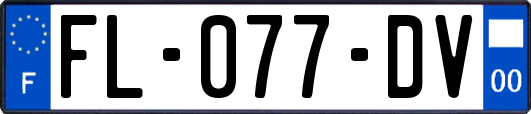 F

FL-077-DV

00